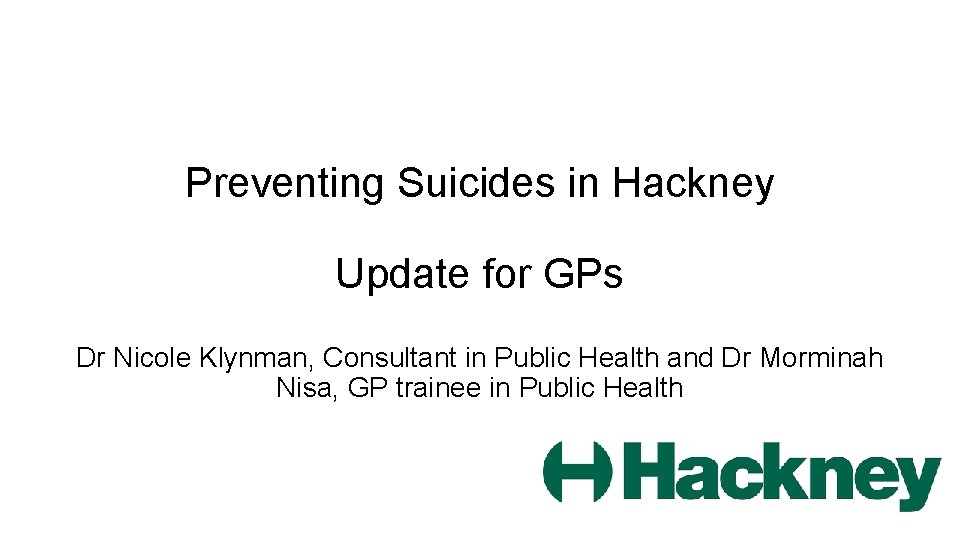 Preventing Suicides in Hackney

Update for GPs

Dr Nicole Klynman, Consultant in Public Health and Dr Morminah Nisa, GP trainee in Public Health

Hackney